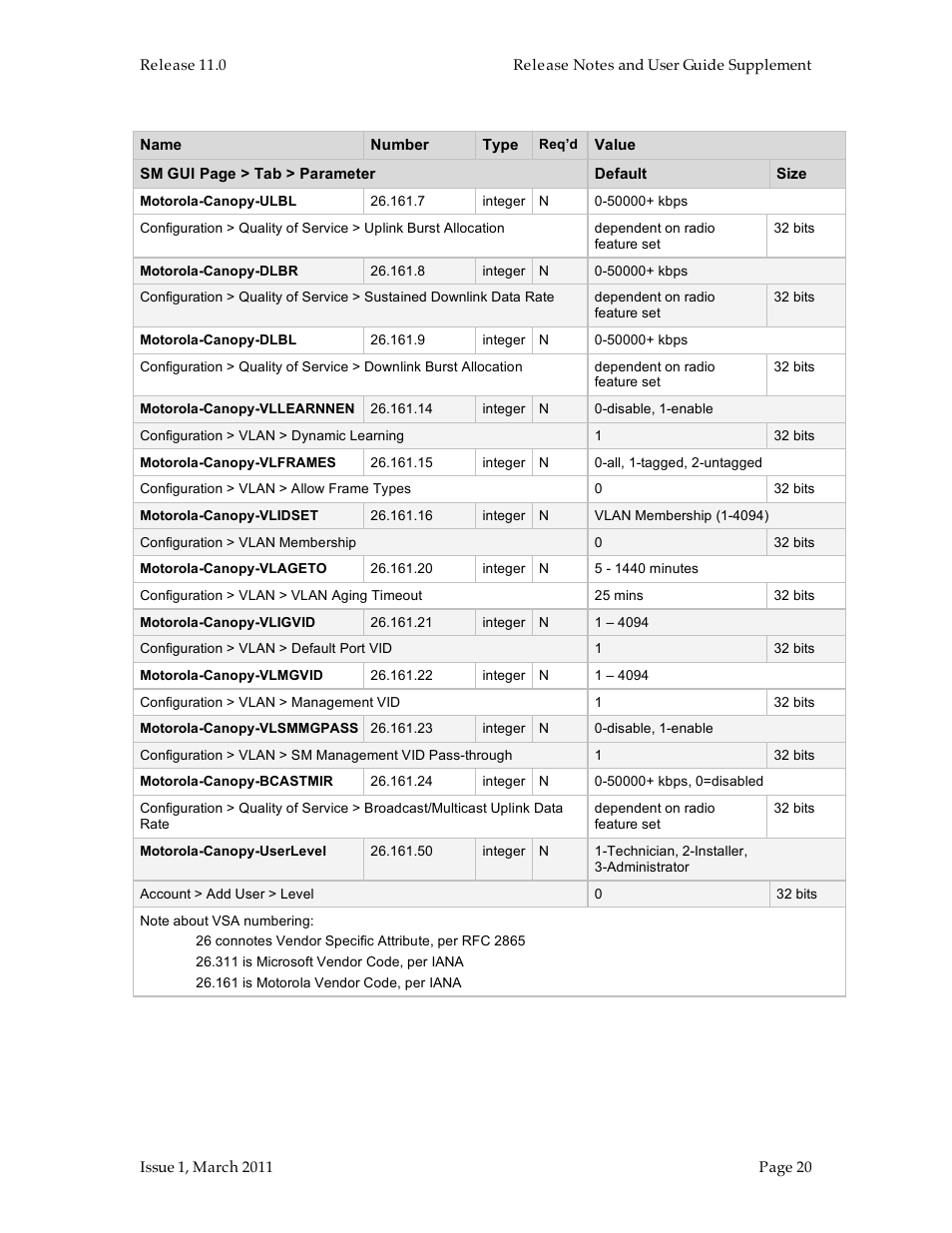 Release 11.0

Release Notes and User Guide Supplement

| Name | Number | Type | Req'd | Value | |
|---|---|---|---|---|---|
| SM GUI Page > Tab > Parameter | | | | Default | Size |
| Motorola-Canopy-ULBL | 26.161.7 | integer | N | 0-50000+ kbps | |
| Configuration > Quality of Service > Uplink Burst Allocation | | | | dependent on radio feature set | 32 bits |
| Motorola-Canopy-DLBR | 26.161.8 | integer | N | 0-50000+ kbps | |
| Configuration > Quality of Service > Sustained Downlink Data Rate | | | | dependent on radio feature set | 32 bits |
| Motorola-Canopy-DLBL | 26.161.9 | integer | N | 0-50000+ kbps | |
| Configuration > Quality of Service > Downlink Burst Allocation | | | | dependent on radio feature set | 32 bits |
| Motorola-Canopy-VLLEARNNEN | 26.161.14 | integer | N | 0-disable, 1-enable | |
| Configuration > VLAN > Dynamic Learning | | | | 1 | 32 bits |
| Motorola-Canopy-VLFRAMES | 26.161.15 | integer | N | 0-all, 1-tagged, 2-untagged | |
| Configuration > VLAN > Allow Frame Types | | | | 0 | 32 bits |
| Motorola-Canopy-VLIDSET | 26.161.16 | integer | N | VLAN Membership (1-4094) | |
| Configuration > VLAN Membership | | | | 0 | 32 bits |
| Motorola-Canopy-VLAGETO | 26.161.20 | integer | N | 5 - 1440 minutes | |
| Configuration > VLAN > VLAN Aging Timeout | | | | 25 mins | 32 bits |
| Motorola-Canopy-VLIGVID | 26.161.21 | integer | N | 1 – 4094 | |
| Configuration > VLAN > Default Port VID | | | | 1 | 32 bits |
| Motorola-Canopy-VLMGVID | 26.161.22 | integer | N | 1 – 4094 | |
| Configuration > VLAN > Management VID | | | | 1 | 32 bits |
| Motorola-Canopy-VLSMMGPASS | 26.161.23 | integer | N | 0-disable, 1-enable | |
| Configuration > VLAN > SM Management VID Pass-through | | | | 1 | 32 bits |
| Motorola-Canopy-BCASTMIR | 26.161.24 | integer | N | 0-50000+ kbps, 0=disabled | |
| Configuration > Quality of Service > Broadcast/Multicast Uplink Data Rate | | | | dependent on radio feature set | 32 bits |
| Motorola-Canopy-UserLevel | 26.161.50 | integer | N | 1-Technician, 2-Installer, 3-Administrator | |
| Account > Add User > Level | | | | 0 | 32 bits |

Note about VSA numbering:
26 connotes Vendor Specific Attribute, per RFC 2865
26.311 is Microsoft Vendor Code, per IANA
26.161 is Motorola Vendor Code, per IANA

Issue 1, March 2011

Page 20